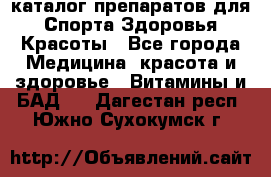 каталог препаратов для Спорта Здоровья Красоты   Все города Медицина  красота и здоровье   Витамины и БАД    Дагестан респ Южно Сухокумск г

http://Объявлений.сайт